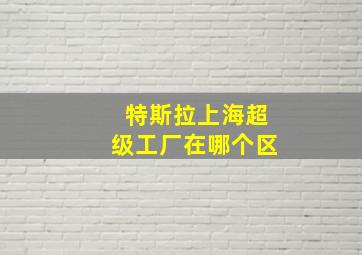 特斯拉上海超级工厂在哪个区